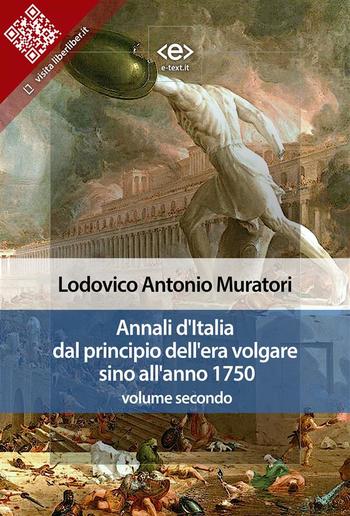 visita liberliber.it

<e>
e-text.it

Lodovico Antonio Muratori

Annali d'Italia dal principio dell'era volgare sino all'anno 1750
volume secondo